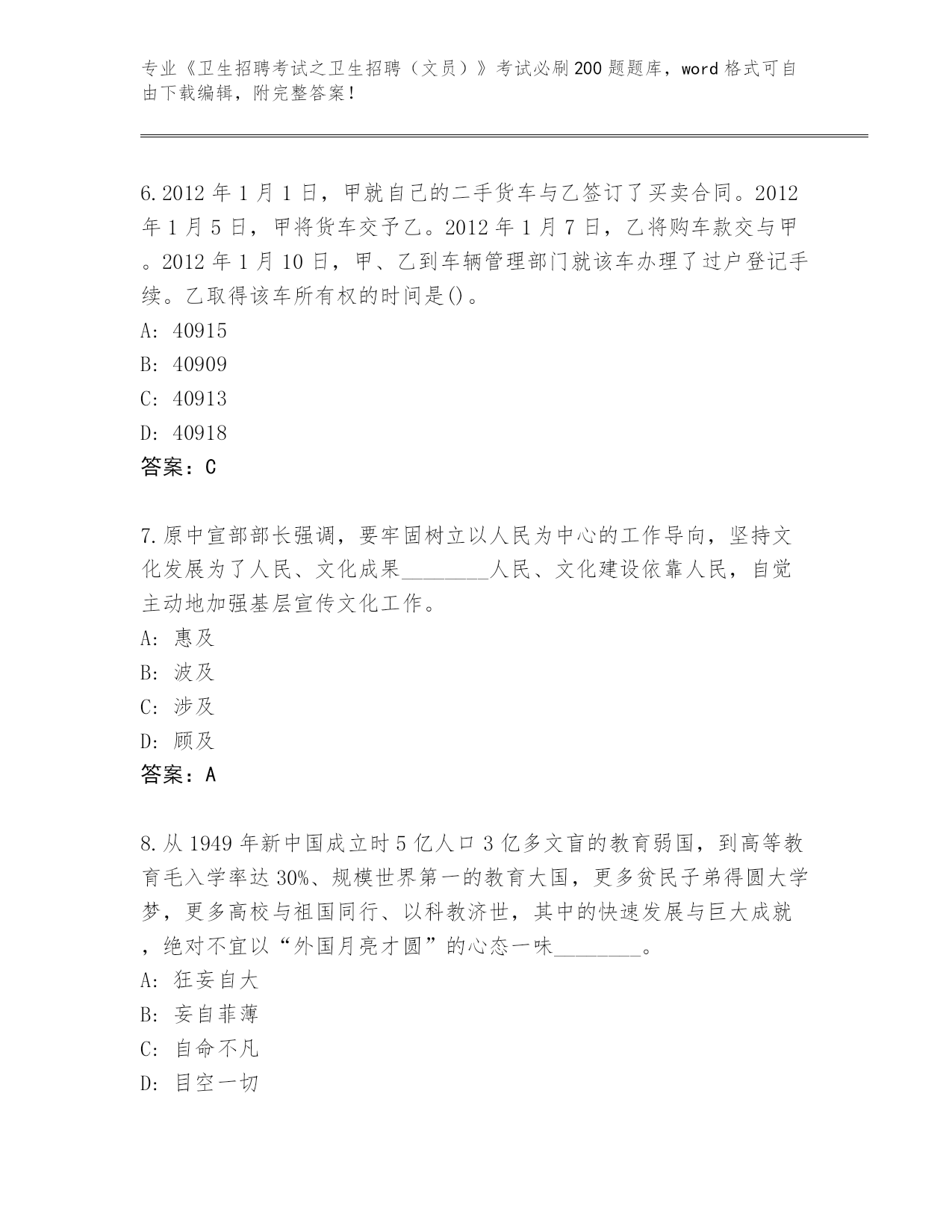 专业《卫生招聘考试之卫生招聘（文员）》考试必刷200题题库，word格式可自由下载编辑，附完整答案！

6.2012年1月1日，甲就自己的二手货车与乙签订了买卖合同。2012年1月5日，甲将货车交予乙。2012年1月7日，乙将购车款交与甲。2012年1月10日，甲、乙到车辆管理部门就该车办理了过户登记手续。乙取得该车所有权的时间是()。
A: 40915
B: 40909
C: 40913
D: 40918
答案：C

7.原中宣部部长强调，要牢固树立以人民为中心的工作导向，坚持文化发展为了人民、文化成果________人民、文化建设依靠人民，自觉主动地加强基层宣传文化工作。
A: 惠及
B: 波及
C: 涉及
D: 顾及
答案：A

8.从1949年新中国成立时5亿人口3亿多文盲的教育弱国，到高等教育毛入学率达30%、规模世界第一的教育大国，更多贫民子弟得圆大学梦，更多高校与祖国同行、以科教济世，其中的快速发展与巨大成就，绝对不宜以“外国月亮才圆”的心态一味________。
A: 狂妄自大
B: 妄自菲薄
C: 自命不凡
D: 目空一切